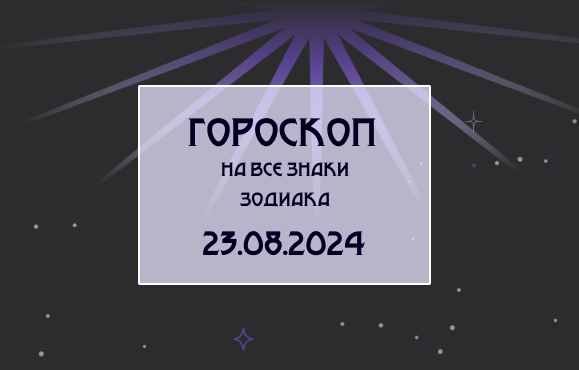 ГОРОСКОП
НА ВСЕ ЗНАКИ ЗОДИАКА
23.08.2024